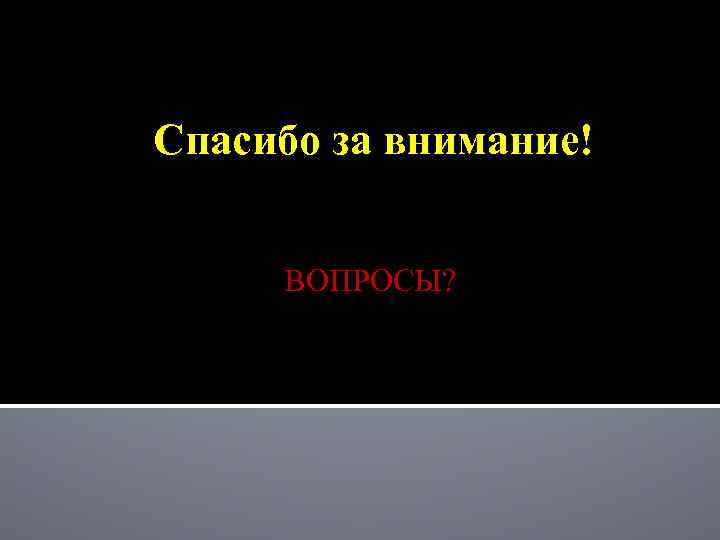 Спасибо за внимание!

ВОПРОСЫ?